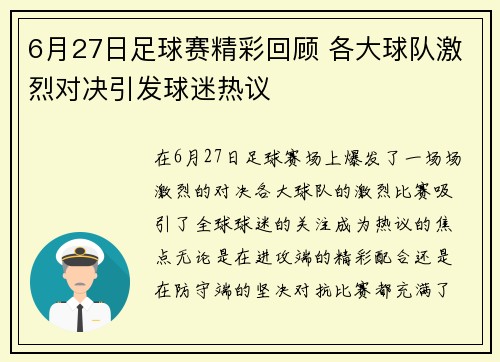 6月27日足球赛精彩回顾 各大球队激烈对决引发球迷热议

在6月27日足球赛场上爆发了一场场激烈的对决各大球队的激烈比赛吸引了全球球迷的关注成为热议的焦点无论是在进攻端的精彩配合还是在防守端的坚决对抗比赛都充满了